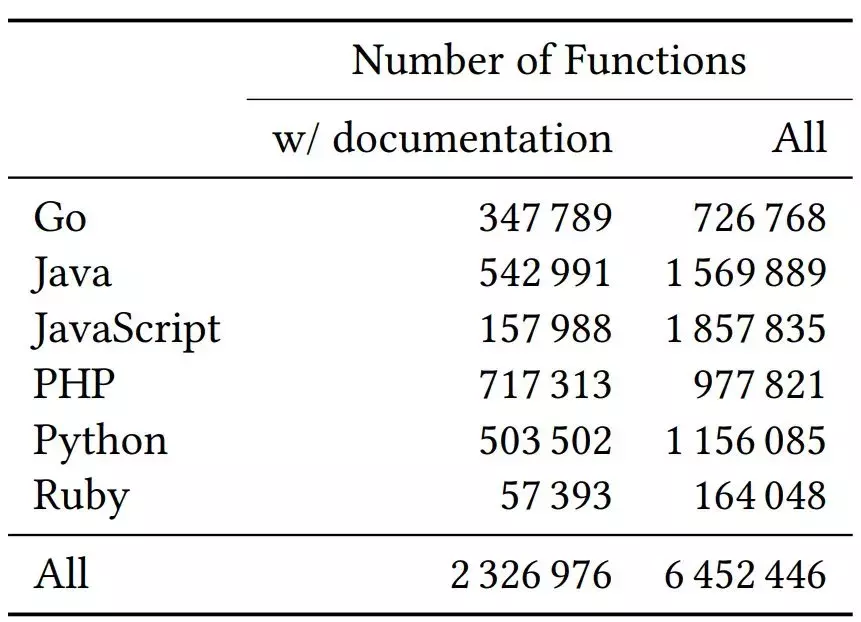 |  | Number of Functions |  |
|---|---|---|
|  | w/ documentation | All |
| Go | 347 789 | 726 768 |
| Java | 542 991 | 1 569 889 |
| JavaScript | 157 988 | 1 857 835 |
| PHP | 717 313 | 977 821 |
| Python | 503 502 | 1 156 085 |
| Ruby | 57 393 | 164 048 |
| All | 2 326 976 | 6 452 446 |